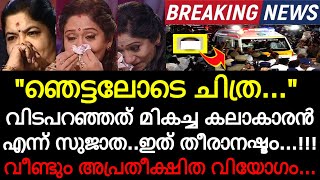 BREAKING NEWS

"ഞെട്ടലോടെ ചിത്ര..."

വിടപറഞ്ഞത് മികച്ച കലാകാരൻ എന്ന് സുജാത..ഇത് തീരാനഷ്ടം...!!!

വീണ്ടും അപ്രതീക്ഷിത വിയോഗം...